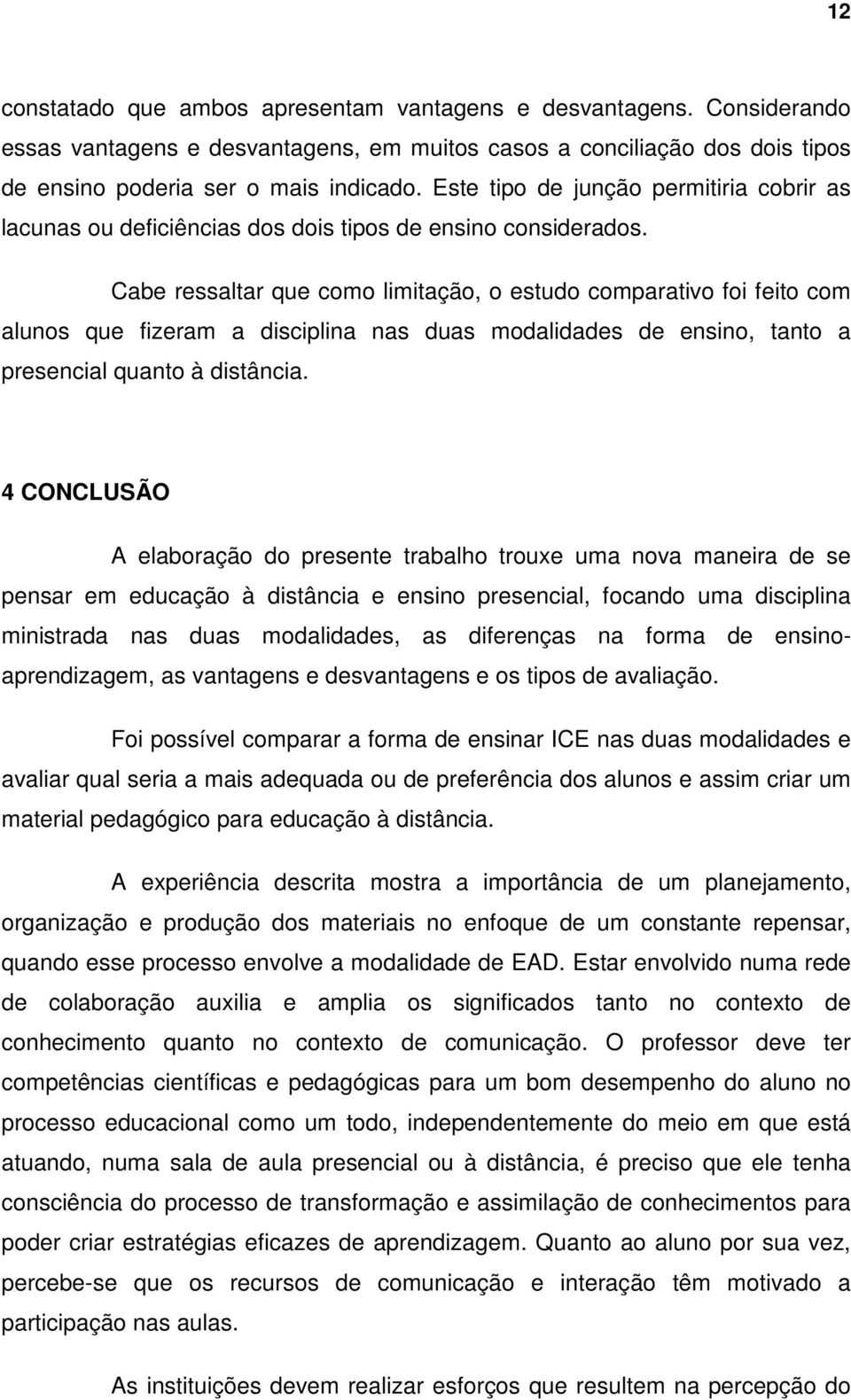 12

constatado que ambos apresentam vantagens e desvantagens. Considerando essas vantagens e desvantagens, em muitos casos a conciliação dos dois tipos de ensino poderia ser o mais indicado. Este tipo de junção permitiria cobrir as lacunas ou deficiências dos dois tipos de ensino considerados.

Cabe ressaltar que como limitação, o estudo comparativo foi feito com alunos que fizeram a disciplina nas duas modalidades de ensino, tanto a presencial quanto à distância.

4 CONCLUSÃO

A elaboração do presente trabalho trouxe uma nova maneira de se pensar em educação à distância e ensino presencial, focando uma disciplina ministrada nas duas modalidades, as diferenças na forma de ensino-aprendizagem, as vantagens e desvantagens e os tipos de avaliação.

Foi possível comparar a forma de ensinar ICE nas duas modalidades e avaliar qual seria a mais adequada ou de preferência dos alunos e assim criar um material pedagógico para educação à distância.

A experiência descrita mostra a importância de um planejamento, organização e produção dos materiais no enfoque de um constante repensar, quando esse processo envolve a modalidade de EAD. Estar envolvido numa rede de colaboração auxilia e amplia os significados tanto no contexto de conhecimento quanto no contexto de comunicação. O professor deve ter competências científicas e pedagógicas para um bom desempenho do aluno no processo educacional como um todo, independentemente do meio em que está atuando, numa sala de aula presencial ou à distância, é preciso que ele tenha consciência do processo de transformação e assimilação de conhecimentos para poder criar estratégias eficazes de aprendizagem. Quanto ao aluno por sua vez, percebe-se que os recursos de comunicação e interação têm motivado a participação nas aulas.

As instituições devem realizar esforços que resultem na percepção do